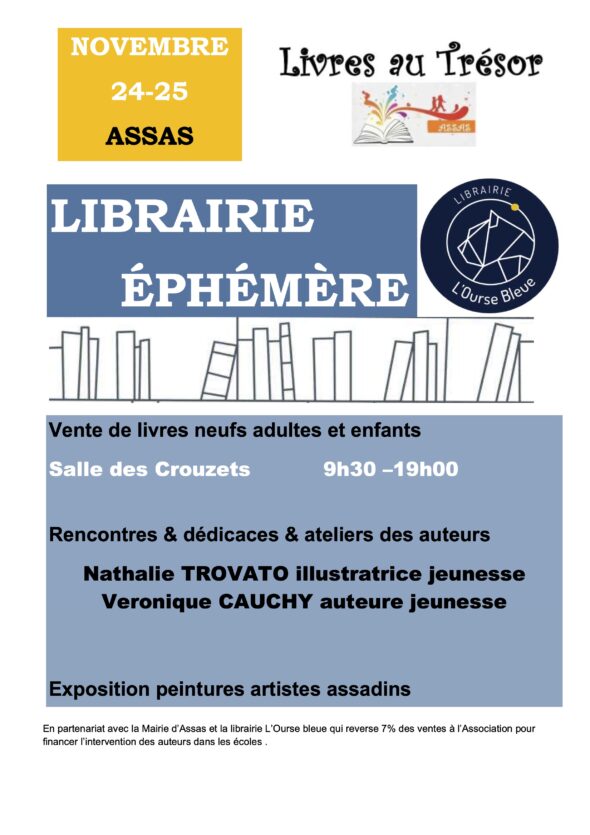 NOVEMBRE
24-25
ASSAS

Livres au Trésor

ASSAS

LIBRAIRIE
ÉPHÉMÈRE

LIBRAIRIE
L'Ourse Bleue

Vente de livres neufs adultes et enfants

Salle des Crouzets 9h30 –19h00

Rencontres & dédicaces & ateliers des auteurs

Nathalie TROVATO illustratrice jeunesse
Veronique CAUCHY auteure jeunesse

Exposition peintures artistes assadins

En partenariat avec la Mairie d'Assas et la librairie L'Ourse bleue qui reverse 7% des ventes à l'Association pour financer l'intervention des auteurs dans les écoles .